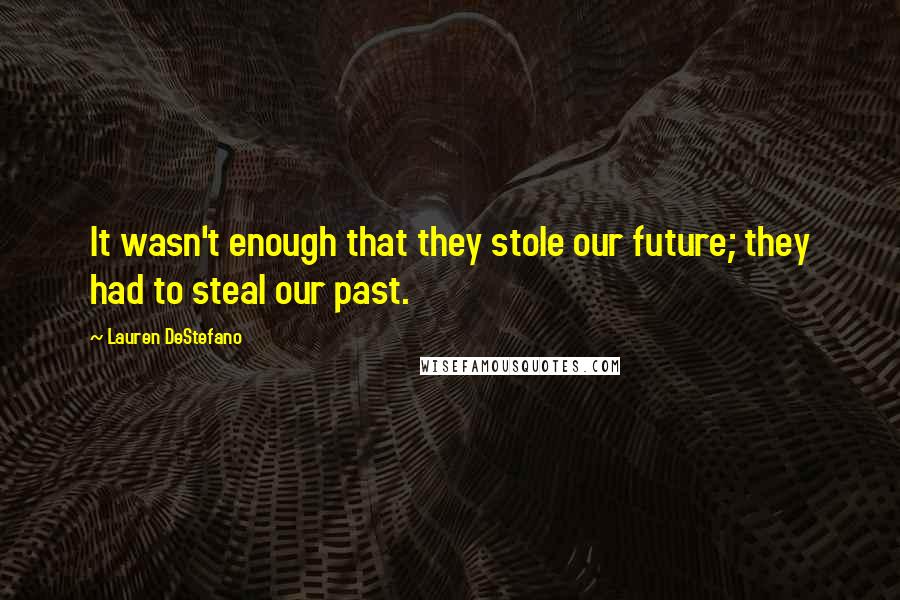 It wasn't enough that they stole our future; they had to steal our past.

— Lauren DeStefano

WISEFAMOUSQUOTES.COM